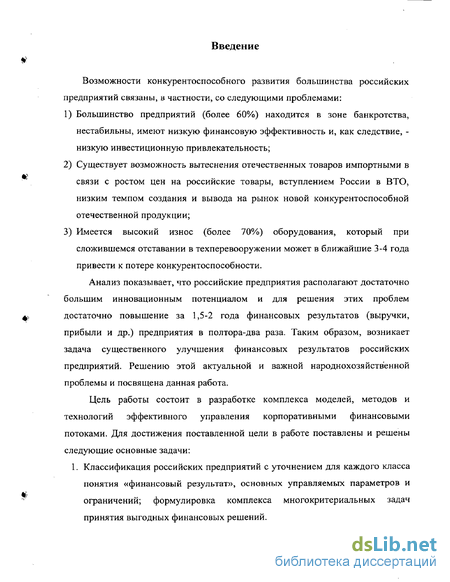 Введение

Возможности конкурентоспособного развития большинства российских предприятий связаны, в частности, со следующими проблемами:

1) Большинство предприятий (более 60%) находится в зоне банкротства, нестабильны, имеют низкую финансовую эффективность и, как следствие, - низкую инвестиционную привлекательность;

2) Существует возможность вытеснения отечественных товаров импортными в связи с ростом цен на российские товары, вступлением России в ВТО, низким темпом создания и вывода на рынок новой конкурентоспособной отечественной продукции;

3) Имеется высокий износ (более 70%) оборудования, который при сложившемся отставании в техперевооружении может в ближайшие 3-4 года привести к потере конкурентоспособности.

Анализ показывает, что российские предприятия располагают достаточно большим инновационным потенциалом и для решения этих проблем достаточно повышение за 1,5-2 года финансовых результатов (выручки, прибыли и др.) предприятия в полтора-два раза. Таким образом, возникает задача существенного улучшения финансовых результатов российских предприятий. Решению этой актуальной и важной народнохозяйственной проблемы и посвящена данная работа.

Цель работы состоит в разработке комплекса моделей, методов и технологий эффективного управления корпоративными финансовыми потоками. Для достижения поставленной цели в работе поставлены и решены следующие основные задачи:

1. Классификация российских предприятий с уточнением для каждого класса понятия «финансовый результат», основных управляемых параметров и ограничений; формулировка комплекса многокритериальных задач принятия выгодных финансовых решений.

dsLib.net
библиотека диссертаций